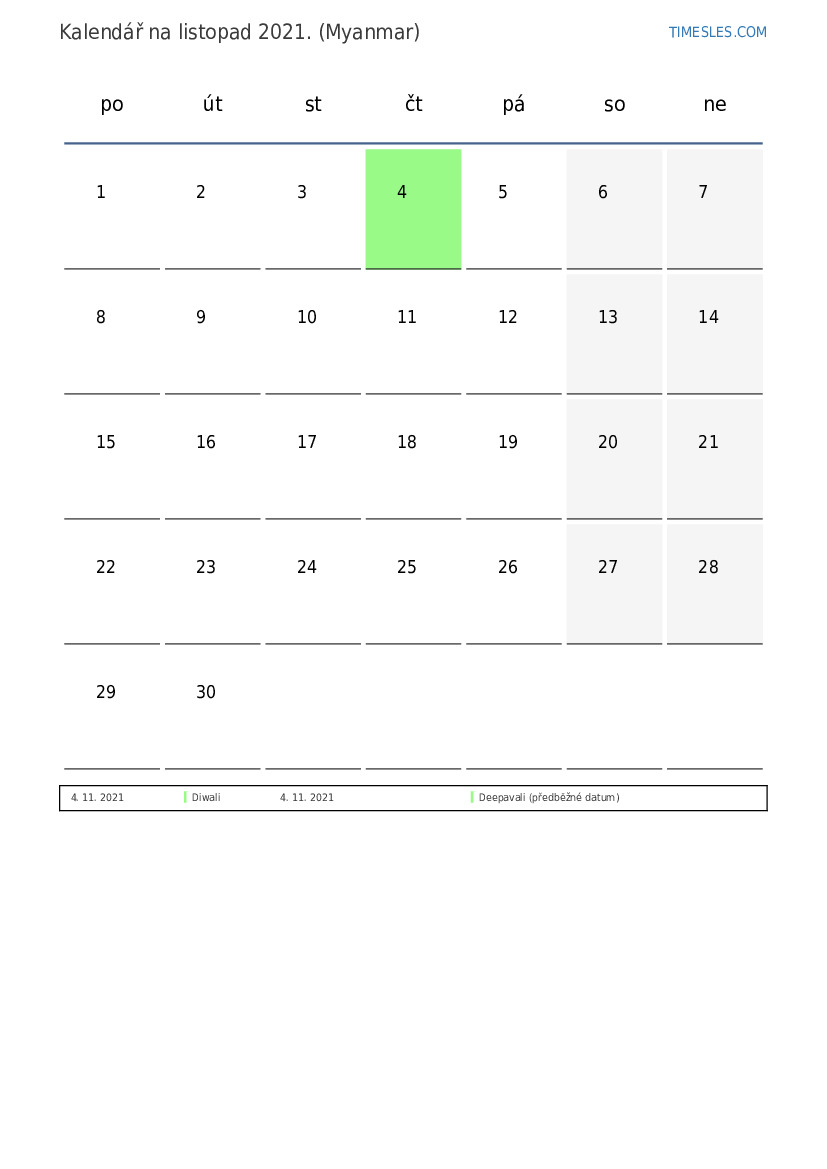 Kalendář na listopad 2021. (Myanmar)

TIMESLES.COM

| po | út | st | čt | pá | so | ne |
|---|---|---|---|---|---|---|
| 1 | 2 | 3 | 4 | 5 | 6 | 7 |
| 8 | 9 | 10 | 11 | 12 | 13 | 14 |
| 15 | 16 | 17 | 18 | 19 | 20 | 21 |
| 22 | 23 | 24 | 25 | 26 | 27 | 28 |
| 29 | 30 | | | | | |

| 4. 11. 2021 | Diwali | 4. 11. 2021 | Deepavali (předběžné datum) |
|---|---|---|---|